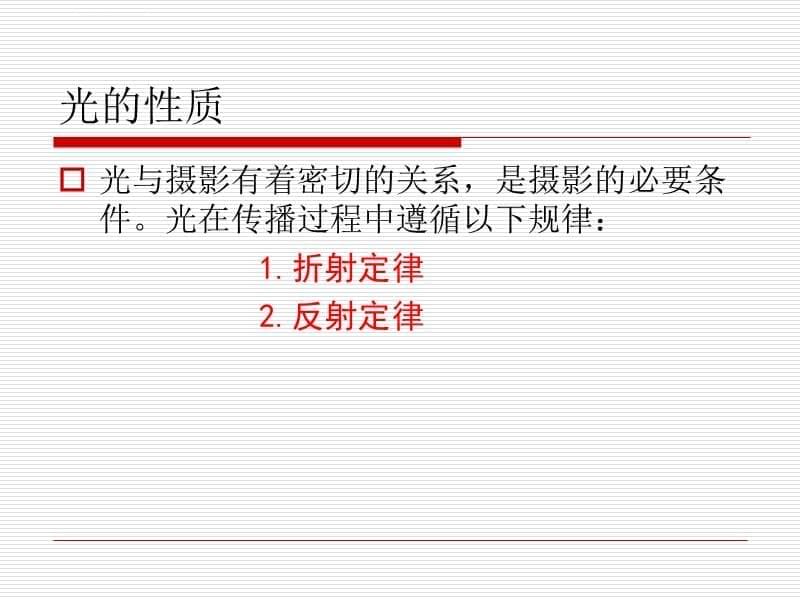 光的性质

光与摄影有着密切的关系，是摄影的必要条件。光在传播过程中遵循以下规律：

1. 折射定律

2. 反射定律